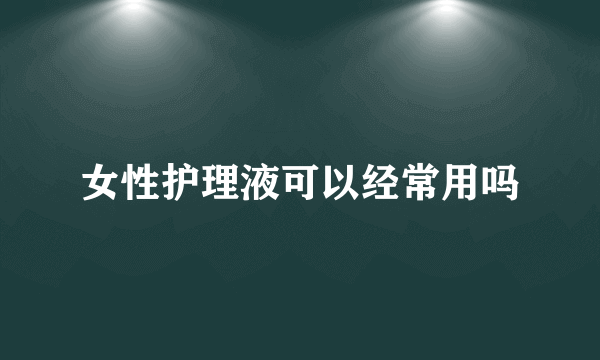 女性护理液可以经常用吗